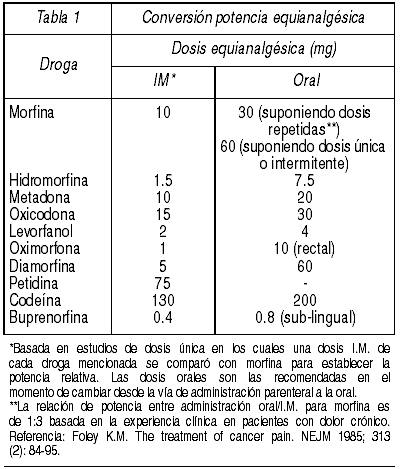 | Tabla 1 | Conversión potencia equianalgésica | |
|---|---|---|
| Droga | Dosis equianalgésica (mg) | |
| | IM* | Oral |
| Morfina | 10 | 30 (suponiendo dosis repetidas**) 60 (suponiendo dosis única o intermitente) |
| Hidromorfina | 1.5 | 7.5 |
| Metadona | 10 | 20 |
| Oxicodona | 15 | 30 |
| Levorfanol | 2 | 4 |
| Oximorfona | 1 | 10 (rectal) |
| Diamorfina | 5 | 60 |
| Petidina | 75 | - |
| Codeína | 130 | 200 |
| Buprenorfina | 0.4 | 0.8 (sub-lingual) |

*Basada en estudios de dosis única en los cuales una dosis I.M. de cada droga mencionada se comparó con morfina para establecer la potencia relativa. Las dosis orales son las recomendadas en el momento de cambiar desde la vía de administración parenteral a la oral.
**La relación de potencia entre administración oral/I.M. para morfina es de 1:3 basada en la experiencia clínica en pacientes con dolor crónico. Referencia: Foley K.M. The treatment of cancer pain. NEJM 1985; 313 (2): 84-95.